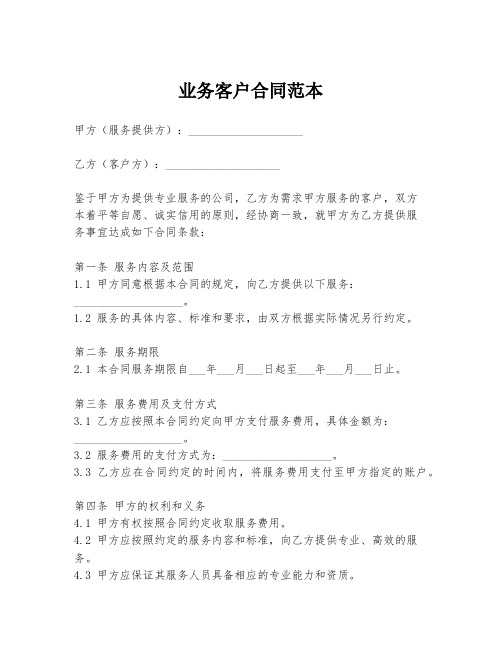 业务客户合同范本

甲方（服务提供方）：____________________

乙方（客户方）：____________________

鉴于甲方为提供专业服务的公司，乙方为需求甲方服务的客户，双方本着平等自愿、诚实信用的原则，经协商一致，就甲方为乙方提供服务事宜达成如下合同条款：

第一条 服务内容及范围
1.1 甲方同意根据本合同的规定，向乙方提供以下服务：____________________。
1.2 服务的具体内容、标准和要求，由双方根据实际情况另行约定。

第二条 服务期限
2.1 本合同服务期限自___年___月___日起至___年___月___日止。

第三条 服务费用及支付方式
3.1 乙方应按照本合同约定向甲方支付服务费用，具体金额为：____________________。
3.2 服务费用的支付方式为：____________________。
3.3 乙方应在合同约定的时间内，将服务费用支付至甲方指定的账户。

第四条 甲方的权利和义务
4.1 甲方有权按照合同约定收取服务费用。
4.2 甲方应按照约定的服务内容和标准，向乙方提供专业、高效的服务。
4.3 甲方应保证其服务人员具备相应的专业能力和资质。